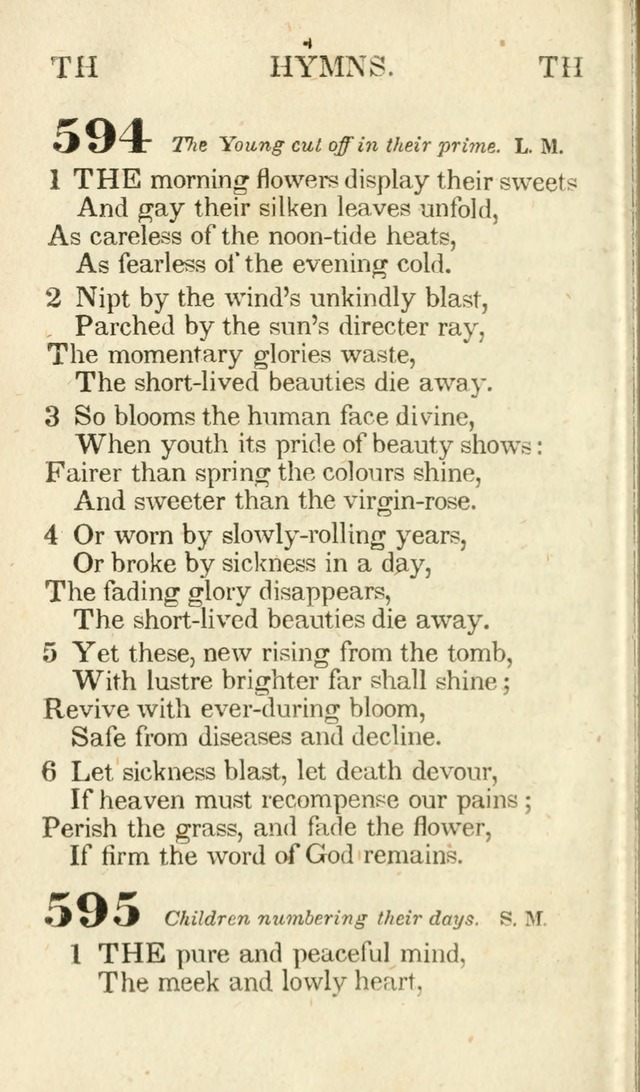 TH HYMNS. TH

594 The Young cut off in their prime. L. M.

1 THE morning flowers display their sweets
And gay their silken leaves unfold,
As careless of the noon-tide heats,
As fearless of the evening cold.

2 Nipt by the wind's unkindly blast,
Parched by the sun's directer ray,
The momentary glories waste,
The short-lived beauties die away.

3 So blooms the human face divine,
When youth its pride of beauty shows:
Fairer than spring the colours shine,
And sweeter than the virgin-rose.

4 Or worn by slowly-rolling years,
Or broke by sickness in a day,
The fading glory disappears,
The short-lived beauties die away.

5 Yet these, new rising from the tomb,
With lustre brighter far shall shine;
Revive with ever-during bloom,
Safe from diseases and decline.

6 Let sickness blast, let death devour,
If heaven must recompense our pains;
Perish the grass, and fade the flower,
If firm the word of God remains.

595 Children numbering their days. S. M.

1 THE pure and peaceful mind,
The meek and lowly heart,